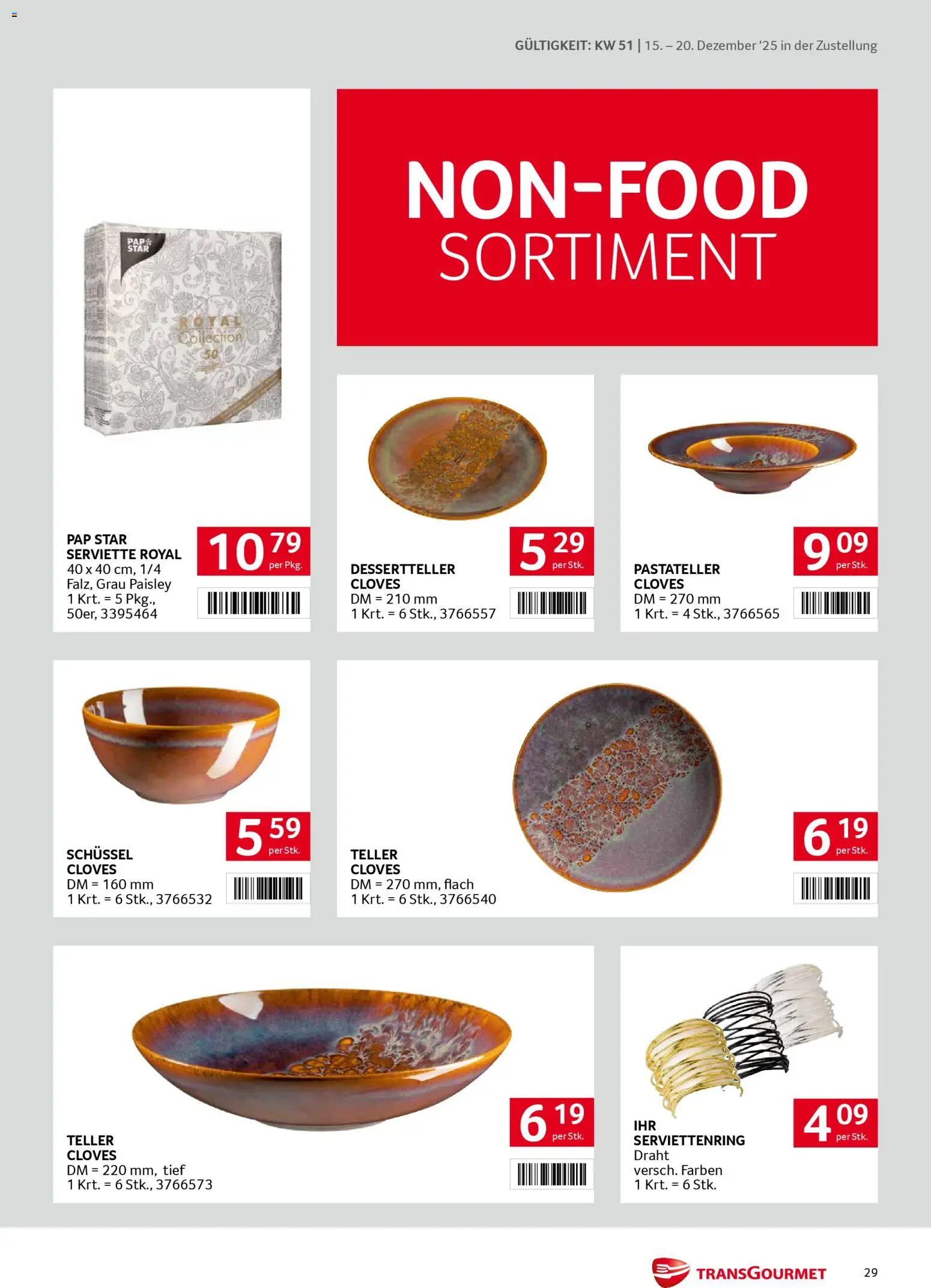 GÜLTIGKEIT: KW 51 | 15. – 20. Dezember '25 in der Zustellung

NON-FOOD
SORTIMENT

PAP STAR
ROYAL
Collection
50

PAP STAR SERVIETTE ROYAL
40 x 40 cm, 1/4 Falz, Grau Paisley
1 Krt. = 5 Pkg., 50er, 3395464

10 79 per Pkg.

DESSERTTELLER CLOVES
DM = 210 mm
1 Krt. = 6 Stk., 3766557

5 29 per Stk.

PASTATELLER CLOVES
DM = 270 mm
1 Krt. = 4 Stk., 3766565

9 09 per Stk.

SCHÜSSEL CLOVES
DM = 160 mm
1 Krt. = 6 Stk., 3766532

5 59 per Stk.

TELLER CLOVES
DM = 270 mm, flach
1 Krt. = 6 Stk., 3766540

6 19 per Stk.

TELLER CLOVES
DM = 220 mm, tief
1 Krt. = 6 Stk., 3766573

6 19 per Stk.

IHR SERVIETTENRING
Draht
versch. Farben
1 Krt. = 6 Stk.

4 09 per Stk.

TRANSGOURMET

29